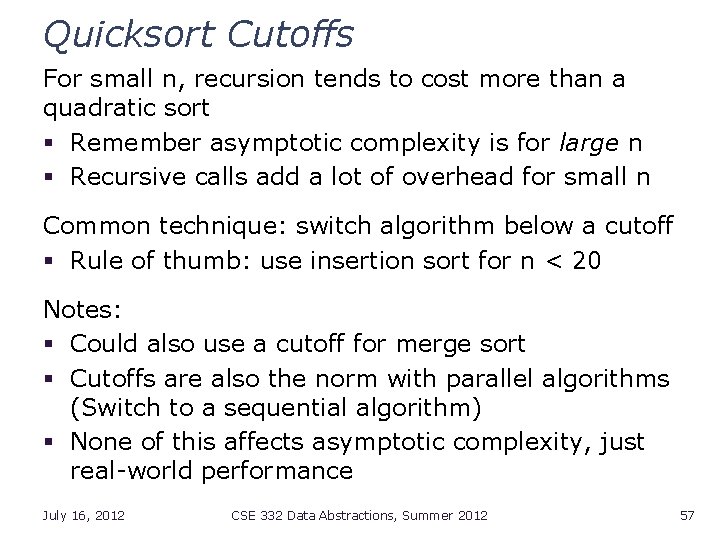 Quicksort Cutoffs

For small n, recursion tends to cost more than a quadratic sort
▪ Remember asymptotic complexity is for large n
▪ Recursive calls add a lot of overhead for small n

Common technique: switch algorithm below a cutoff
▪ Rule of thumb: use insertion sort for n < 20

Notes:
▪ Could also use a cutoff for merge sort
▪ Cutoffs are also the norm with parallel algorithms (Switch to a sequential algorithm)
▪ None of this affects asymptotic complexity, just real-world performance

July 16, 2012 CSE 332 Data Abstractions, Summer 2012 57